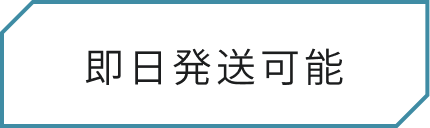 即日発送可能